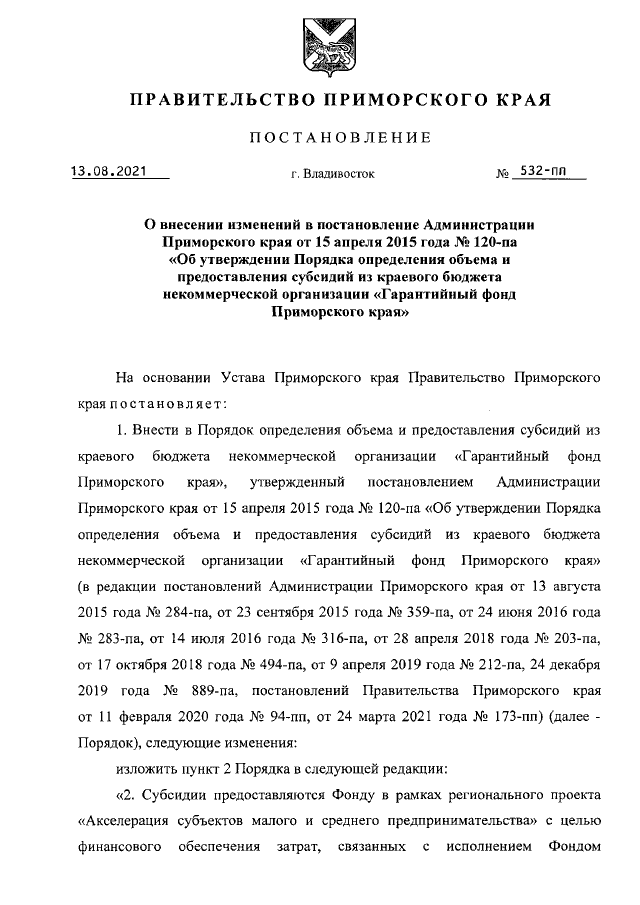 ПРАВИТЕЛЬСТВО ПРИМОРСКОГО КРАЯ

ПОСТАНОВЛЕНИЕ

13.08.2021 г. Владивосток № 532-пп

О внесении изменений в постановление Администрации Приморского края от 15 апреля 2015 года № 120-па «Об утверждении Порядка определения объема и предоставления субсидий из краевого бюджета некоммерческой организации «Гарантийный фонд Приморского края»

На основании Устава Приморского края Правительство Приморского края постановляет:

1. Внести в Порядок определения объема и предоставления субсидий из краевого бюджета некоммерческой организации «Гарантийный фонд Приморского края», утвержденный постановлением Администрации Приморского края от 15 апреля 2015 года № 120-па «Об утверждении Порядка определения объема и предоставления субсидий из краевого бюджета некоммерческой организации «Гарантийный фонд Приморского края» (в редакции постановлений Администрации Приморского края от 13 августа 2015 года № 284-па, от 23 сентября 2015 года № 359-па, от 24 июня 2016 года № 283-па, от 14 июля 2016 года № 316-па, от 28 апреля 2018 года № 203-па, от 17 октября 2018 года № 494-па, от 9 апреля 2019 года № 212-па, 24 декабря 2019 года № 889-па, постановлений Правительства Приморского края от 11 февраля 2020 года № 94-пп, от 24 марта 2021 года № 173-пп) (далее - Порядок), следующие изменения:

изложить пункт 2 Порядка в следующей редакции:

«2. Субсидии предоставляются Фонду в рамках регионального проекта «Акселерация субъектов малого и среднего предпринимательства» с целью финансового обеспечения затрат, связанных с исполнением Фондом